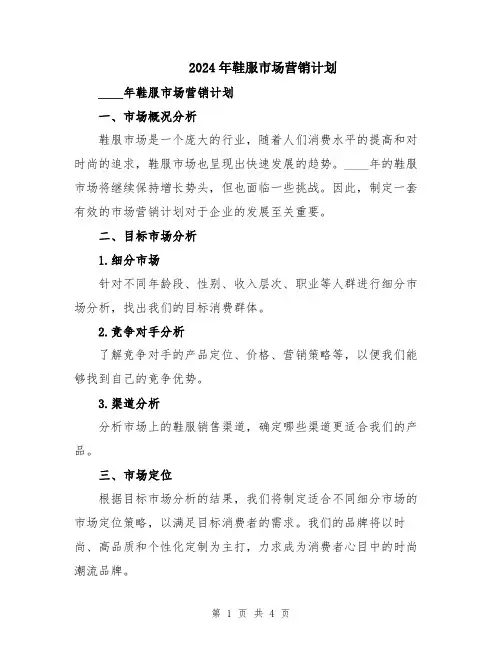 2024年鞋服市场营销计划

____年鞋服市场营销计划

一、市场概况分析

鞋服市场是一个庞大的行业，随着人们消费水平的提高和对时尚的追求，鞋服市场也呈现出快速发展的趋势。____年的鞋服市场将继续保持增长势头，但也面临一些挑战。因此，制定一套有效的市场营销计划对于企业的发展至关重要。

二、目标市场分析

1.细分市场

针对不同年龄段、性别、收入层次、职业等人群进行细分市场分析，找出我们的目标消费群体。

2.竞争对手分析

了解竞争对手的产品定位、价格、营销策略等，以便我们能够找到自己的竞争优势。

3.渠道分析

分析市场上的鞋服销售渠道，确定哪些渠道更适合我们的产品。

三、市场定位

根据目标市场分析的结果，我们将制定适合不同细分市场的市场定位策略，以满足目标消费者的需求。我们的品牌将以时尚、高品质和个性化定制为主打，力求成为消费者心目中的时尚潮流品牌。

第 1 页 共 4 页